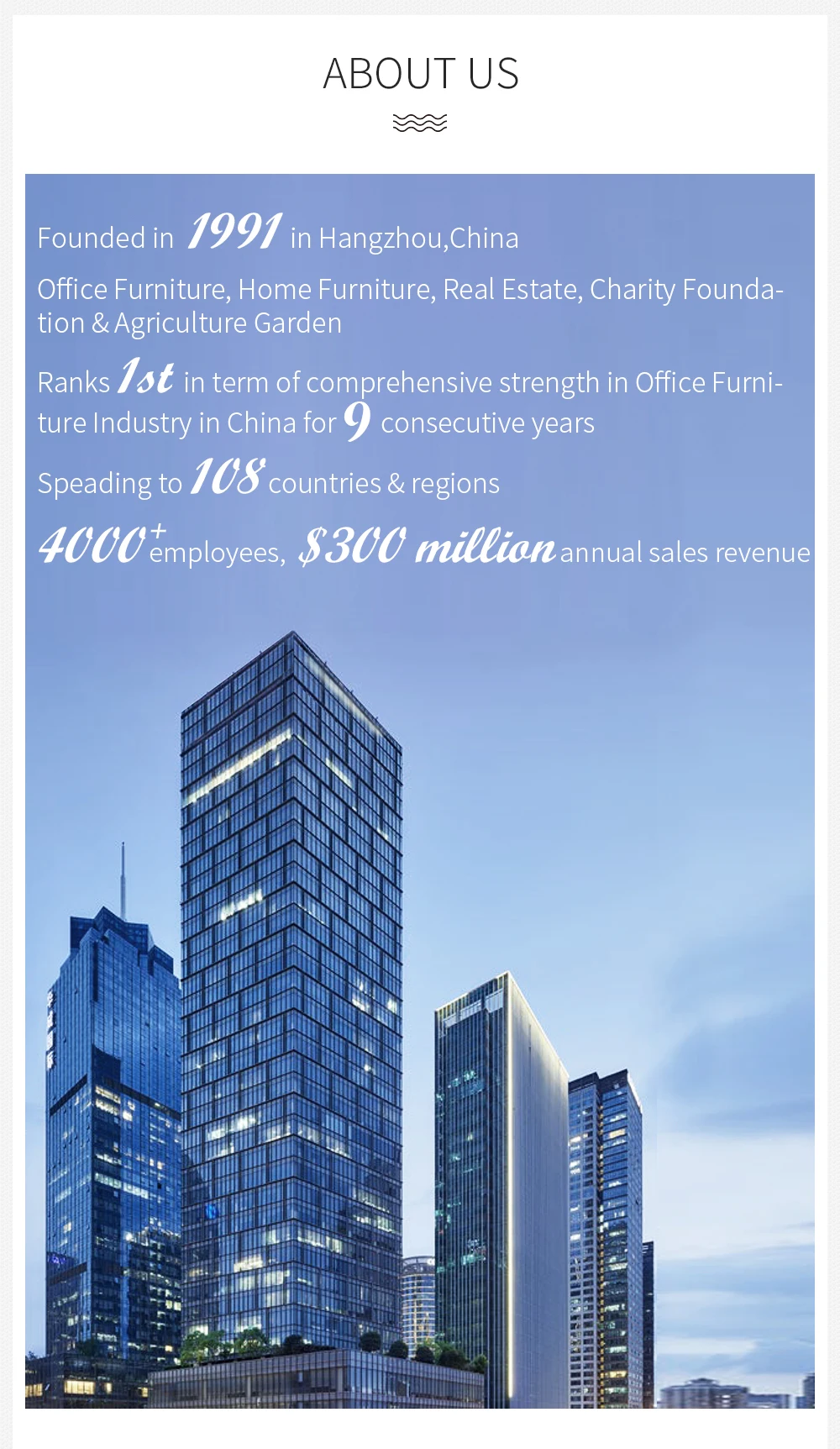 ABOUT US

Founded in 1991 in Hangzhou,China

Office Furniture, Home Furniture, Real Estate, Charity Foundation & Agriculture Garden

Ranks 1st in term of comprehensive strength in Office Furniture Industry in China for 9 consecutive years

Speading to 108 countries & regions

4000+ employees, $300 million annual sales revenue